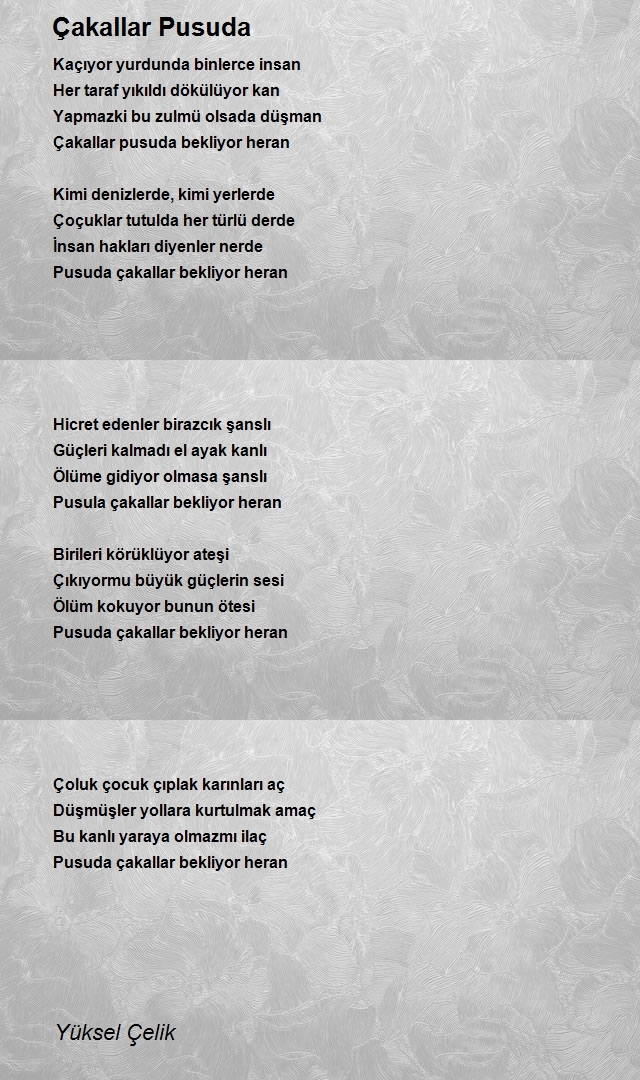 Çakallar Pusuda

Kaçıyor yurdunda binlerce insan
Her taraf yıkıldı dökülüyor kan
Yapmazki bu zulmü olsada düşman
Çakallar pusuda bekliyor heran

Kimi denizlerde, kimi yerlerde
Çoçuklar tutulda her türlü derde
İnsan hakları diyenler nerde
Pusuda çakallar bekliyor heran

Hicret edenler birazcık şanslı
Güçleri kalmadı el ayak kanlı
Ölüme gidiyor olmasa şanslı
Pusula çakallar bekliyor heran

Birileri körüklüyor ateşi
Çıkıyormu büyük güçlerin sesi
Ölüm kokuyor bunun ötesi
Pusuda çakallar bekliyor heran

Çoluk çocuk çıplak karınları aç
Düşmüşler yollara kurtulmak amaç
Bu kanlı yaraya olmazmı ilaç
Pusuda çakallar bekliyor heran

Yüksel Çelik